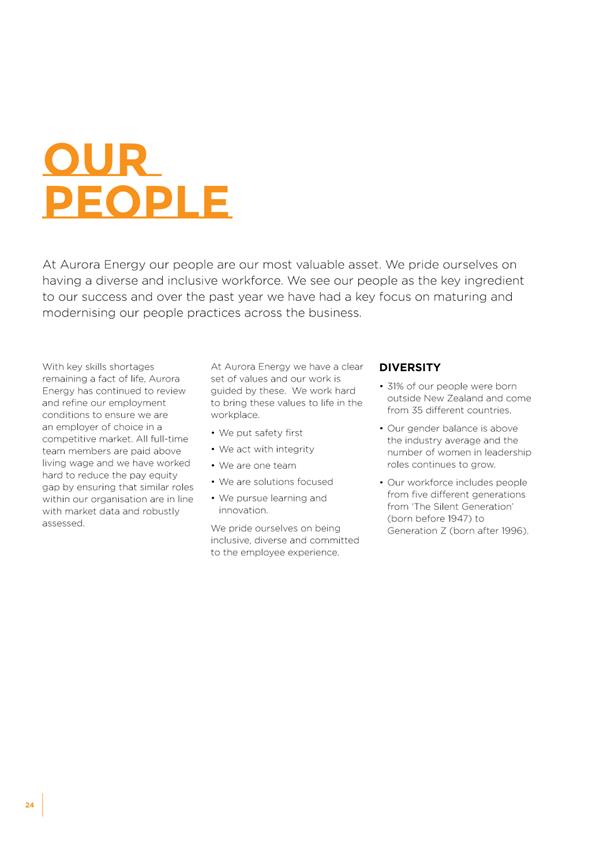 OUR PEOPLE

At Aurora Energy our people are our most valuable asset. We pride ourselves on having a diverse and inclusive workforce. We see our people as the key ingredient to our success and over the past year we have had a key focus on maturing and modernising our people practices across the business.

With key skills shortages remaining a fact of life, Aurora Energy has continued to review and refine our employment conditions to ensure we are an employer of choice in a competitive market. All full-time team members are paid above living wage and we have worked hard to reduce the pay equity gap by ensuring that similar roles within our organisation are in line with market data and robustly assessed.

At Aurora Energy we have a clear set of values and our work is guided by these. We work hard to bring these values to life in the workplace.

• We put safety first
• We act with integrity
• We are one team
• We are solutions focused
• We pursue learning and innovation.

We pride ourselves on being inclusive, diverse and committed to the employee experience.

DIVERSITY

• 31% of our people were born outside New Zealand and come from 35 different countries.
• Our gender balance is above the industry average and the number of women in leadership roles continues to grow.
• Our workforce includes people from five different generations from 'The Silent Generation' (born before 1947) to Generation Z (born after 1996).

24